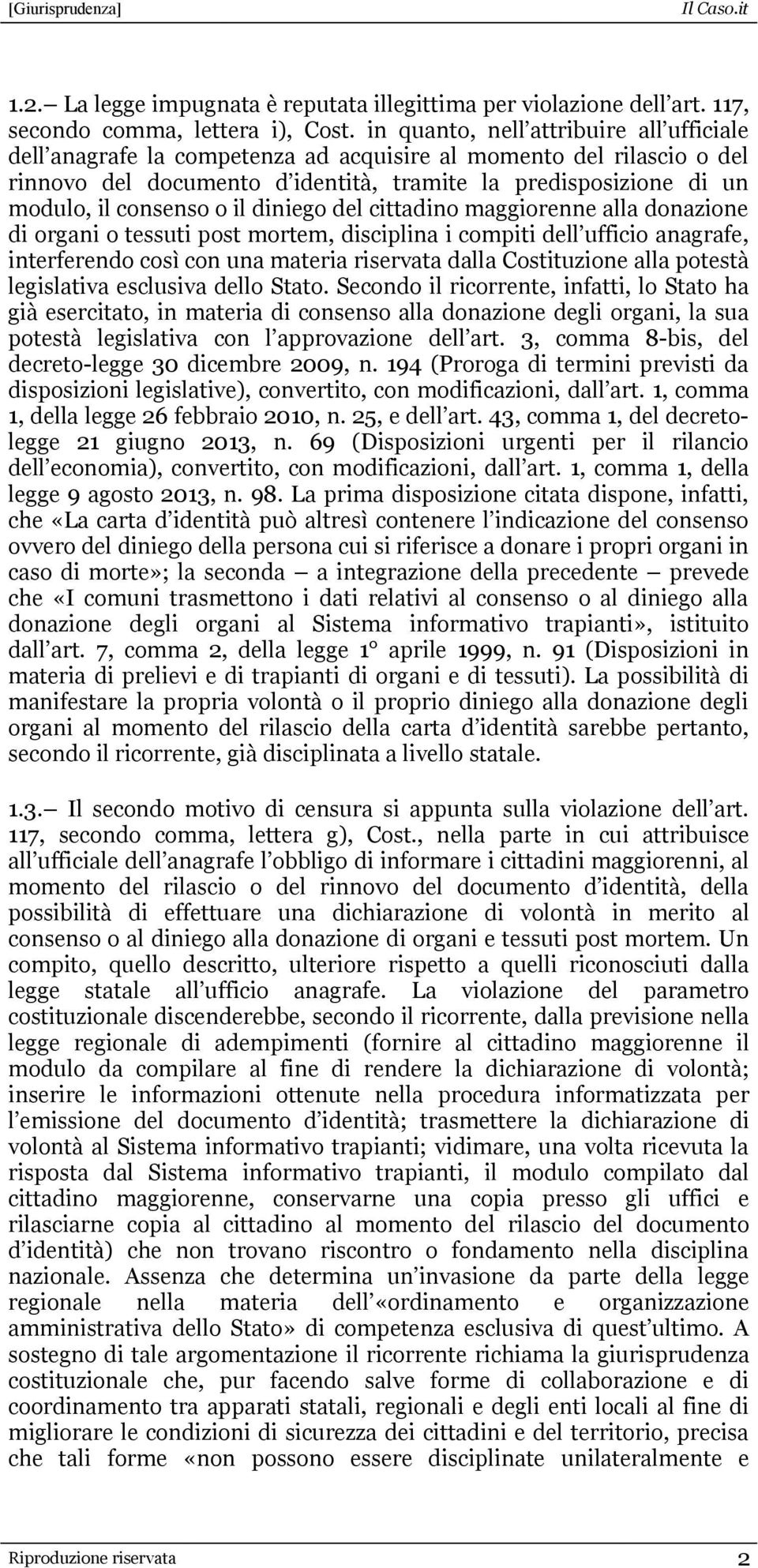 [Giurisprudenza] Il Caso.it

1.2.— La legge impugnata è reputata illegittima per violazione dell art. 117, secondo comma, lettera i), Cost. in quanto, nell attribuire all ufficiale dell anagrafe la competenza ad acquisire al momento del rilascio o del rinnovo del documento d identità, tramite la predisposizione di un modulo, il consenso o il diniego del cittadino maggiorenne alla donazione di organi o tessuti post mortem, disciplina i compiti dell ufficio anagrafe, interferendo così con una materia riservata dalla Costituzione alla potestà legislativa esclusiva dello Stato. Secondo il ricorrente, infatti, lo Stato ha già esercitato, in materia di consenso alla donazione degli organi, la sua potestà legislativa con l approvazione dell art. 3, comma 8-bis, del decreto-legge 30 dicembre 2009, n. 194 (Proroga di termini previsti da disposizioni legislative), convertito, con modificazioni, dall art. 1, comma 1, della legge 26 febbraio 2010, n. 25, e dell art. 43, comma 1, del decreto-legge 21 giugno 2013, n. 69 (Disposizioni urgenti per il rilancio dell economia), convertito, con modificazioni, dall art. 1, comma 1, della legge 9 agosto 2013, n. 98. La prima disposizione citata dispone, infatti, che «La carta d identità può altresì contenere l indicazione del consenso ovvero del diniego della persona cui si riferisce a donare i propri organi in caso di morte»; la seconda — a integrazione della precedente — prevede che «I comuni trasmettono i dati relativi al consenso o al diniego alla donazione degli organi al Sistema informativo trapianti», istituito dall art. 7, comma 2, della legge 1° aprile 1999, n. 91 (Disposizioni in materia di prelievi e di trapianti di organi e di tessuti). La possibilità di manifestare la propria volontà o il proprio diniego alla donazione degli organi al momento del rilascio della carta d identità sarebbe pertanto, secondo il ricorrente, già disciplinata a livello statale.

1.3.— Il secondo motivo di censura si appunta sulla violazione dell art. 117, secondo comma, lettera g), Cost., nella parte in cui attribuisce all ufficiale dell anagrafe l obbligo di informare i cittadini maggiorenni, al momento del rilascio o del rinnovo del documento d identità, della possibilità di effettuare una dichiarazione di volontà in merito al consenso o al diniego alla donazione di organi e tessuti post mortem. Un compito, quello descritto, ulteriore rispetto a quelli riconosciuti dalla legge statale all ufficio anagrafe. La violazione del parametro costituzionale discenderebbe, secondo il ricorrente, dalla previsione nella legge regionale di adempimenti (fornire al cittadino maggiorenne il modulo da compilare al fine di rendere la dichiarazione di volontà; inserire le informazioni ottenute nella procedura informatizzata per l emissione del documento d identità; trasmettere la dichiarazione di volontà al Sistema informativo trapianti; vidimare, una volta ricevuta la risposta dal Sistema informativo trapianti, il modulo compilato dal cittadino maggiorenne, conservarne una copia presso gli uffici e rilasciarne copia al cittadino al momento del rilascio del documento d identità) che non trovano riscontro o fondamento nella disciplina nazionale. Assenza che determina un invasione da parte della legge regionale nella materia dell «ordinamento e organizzazione amministrativa dello Stato» di competenza esclusiva di quest ultimo. A sostegno di tale argomentazione il ricorrente richiama la giurisprudenza costituzionale che, pur facendo salve forme di collaborazione e di coordinamento tra apparati statali, regionali e degli enti locali al fine di migliorare le condizioni di sicurezza dei cittadini e del territorio, precisa che tali forme «non possono essere disciplinate unilateralmente e

Riproduzione riservata 2